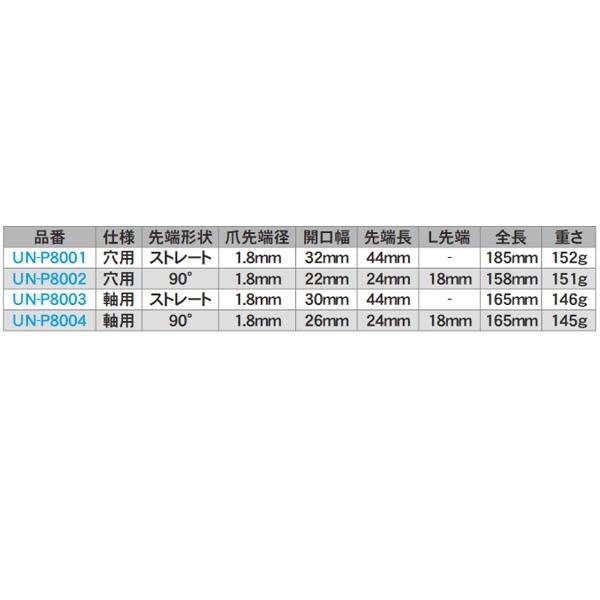 | 品番 | 仕様 | 先端形状 | 爪先端径 | 開口幅 | 先端長 | L先端 | 全長 | 重さ |
|---|---|---|---|---|---|---|---|---|
| UN-P8001 | 穴用 | ストレート | 1.8mm | 32mm | 44mm | - | 185mm | 152g |
| UN-P8002 | 穴用 | 90° | 1.8mm | 22mm | 24mm | 18mm | 158mm | 151g |
| UN-P8003 | 軸用 | ストレート | 1.8mm | 30mm | 44mm | - | 165mm | 146g |
| UN-P8004 | 軸用 | 90° | 1.8mm | 26mm | 24mm | 18mm | 165mm | 145g |